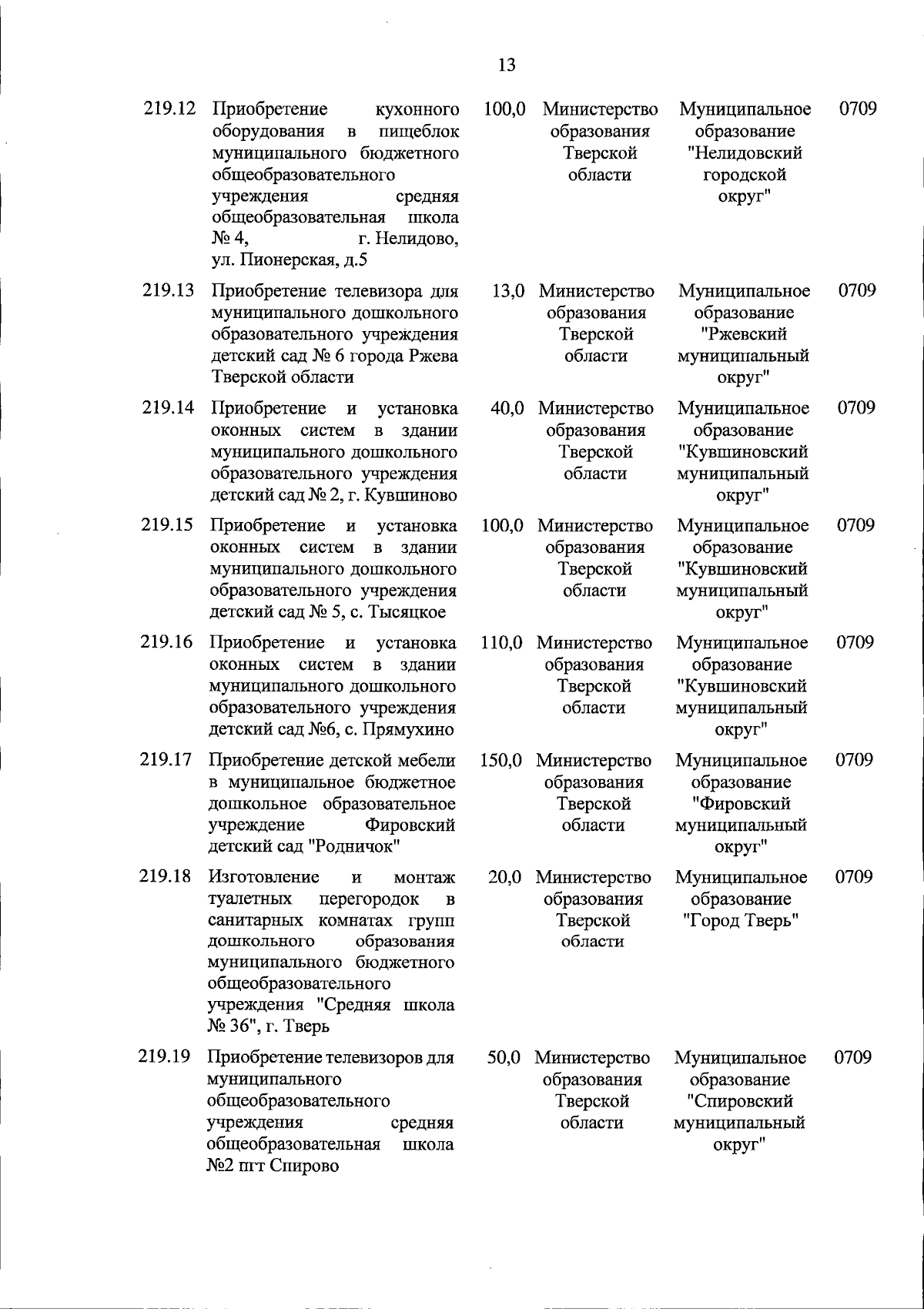 13

| | | | | | |
|---|---|---|---|---|---|
| 219.12 | Приобретение кухонного оборудования в пищеблок муниципального бюджетного общеобразовательного учреждения средняя общеобразовательная школа № 4, г. Нелидово, ул. Пионерская, д.5 | 100,0 | Министерство образования Тверской области | Муниципальное образование "Нелидовский городской округ" | 0709 |
| 219.13 | Приобретение телевизора для муниципального дошкольного образовательного учреждения детский сад № 6 города Ржева Тверской области | 13,0 | Министерство образования Тверской области | Муниципальное образование "Ржевский муниципальный округ" | 0709 |
| 219.14 | Приобретение и установка оконных систем в здании муниципального дошкольного образовательного учреждения детский сад № 2, г. Кувшиново | 40,0 | Министерство образования Тверской области | Муниципальное образование "Кувшиновский муниципальный округ" | 0709 |
| 219.15 | Приобретение и установка оконных систем в здании муниципального дошкольного образовательного учреждения детский сад № 5, с. Тысяцкое | 100,0 | Министерство образования Тверской области | Муниципальное образование "Кувшиновский муниципальный округ" | 0709 |
| 219.16 | Приобретение и установка оконных систем в здании муниципального дошкольного образовательного учреждения детский сад №6, с. Прямухино | 110,0 | Министерство образования Тверской области | Муниципальное образование "Кувшиновский муниципальный округ" | 0709 |
| 219.17 | Приобретение детской мебели в муниципальное бюджетное дошкольное образовательное учреждение Фировский детский сад "Родничок" | 150,0 | Министерство образования Тверской области | Муниципальное образование "Фировский муниципальный округ" | 0709 |
| 219.18 | Изготовление и монтаж туалетных перегородок в санитарных комнатах групп дошкольного образования муниципального бюджетного общеобразовательного учреждения "Средняя школа № 36", г. Тверь | 20,0 | Министерство образования Тверской области | Муниципальное образование "Город Тверь" | 0709 |
| 219.19 | Приобретение телевизоров для муниципального общеобразовательного учреждения средняя общеобразовательная школа №2 пгт Спирово | 50,0 | Министерство образования Тверской области | Муниципальное образование "Спировский муниципальный округ" | 0709 |